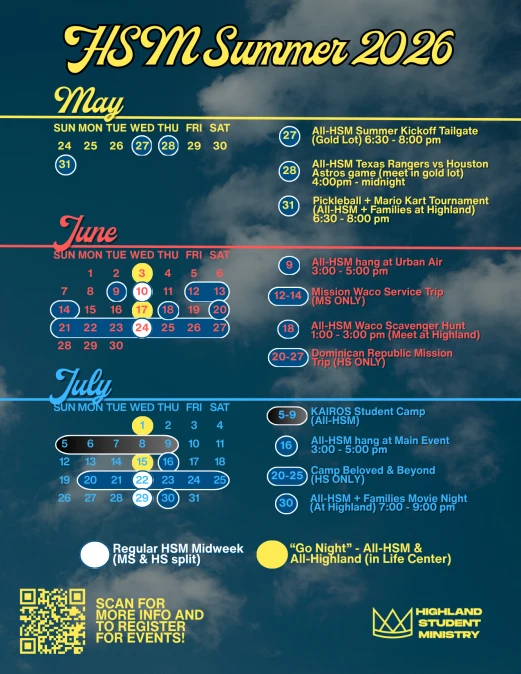 HSM Summer 2026

May

| SUN | MON | TUE | WED | THU | FRI | SAT |
|---|---|---|---|---|---|---|
| 24 | 25 | 26 | 27 | 28 | 29 | 30 |
| 31 | | | | | | |

27 All-HSM Summer Kickoff Tailgate (Gold Lot) 6:30 - 8:00 pm

28 All-HSM Texas Rangers vs Houston Astros game (meet in gold lot) 4:00pm - midnight

31 Pickleball + Mario Kart Tournament (All-HSM + Families at Highland) 6:30 - 8:00 pm

June

| SUN | MON | TUE | WED | THU | FRI | SAT |
|---|---|---|---|---|---|---|
| | 1 | 2 | 3 | 4 | 5 | 6 |
| 7 | 8 | 9 | 10 | 11 | 12 | 13 |
| 14 | 15 | 16 | 17 | 18 | 19 | 20 |
| 21 | 22 | 23 | 24 | 25 | 26 | 27 |
| 28 | 29 | 30 | | | | |

9 All-HSM hang at Urban Air 3:00 - 5:00 pm

12-14 Mission Waco Service Trip (MS ONLY)

18 All-HSM Waco Scavenger Hunt 1:00 - 3:00 pm (Meet at Highland)

20-27 Dominican Republic Mission Trip (HS ONLY)

July

| SUN | MON | TUE | WED | THU | FRI | SAT |
|---|---|---|---|---|---|---|
| | | | 1 | 2 | 3 | 4 |
| 5 | 6 | 7 | 8 | 9 | 10 | 11 |
| 12 | 13 | 14 | 15 | 16 | 17 | 18 |
| 19 | 20 | 21 | 22 | 23 | 24 | 25 |
| 26 | 27 | 28 | 29 | 30 | 31 | |

5-9 KAIROS Student Camp (All-HSM)

16 All-HSM hang at Main Event 3:00 - 5:00 pm

20-25 Camp Beloved & Beyond (HS ONLY)

30 All-HSM + Families Movie Night (At Highland) 7:00 - 9:00 pm

Regular HSM Midweek (MS & HS split)

"Go Night" - All-HSM & All-Highland (in Life Center)

SCAN FOR MORE INFO AND TO REGISTER FOR EVENTS!

HIGHLAND STUDENT MINISTRY